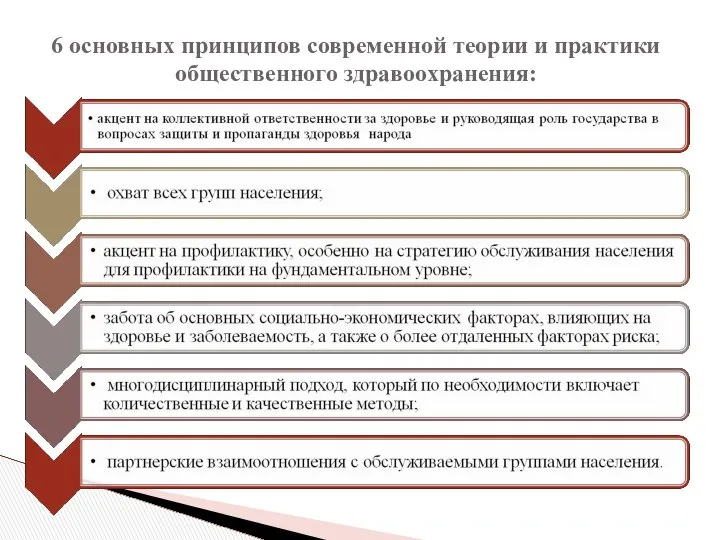 6 основных принципов современной теории и практики общественного здравоохранения:

• акцент на коллективной ответственности за здоровье и руководящая роль государства в вопросах защиты и пропаганды здоровья народа

• охват всех групп населения;

• акцент на профилактику, особенно на стратегию обслуживания населения для профилактики на фундаментальном уровне;

• забота об основных социально-экономических факторах, влияющих на здоровье и заболеваемость, а также о более отдаленных факторах риска;

• многодисциплинарный подход, который по необходимости включает количественные и качественные методы;

• партнерские взаимоотношения с обслуживаемыми группами населения.